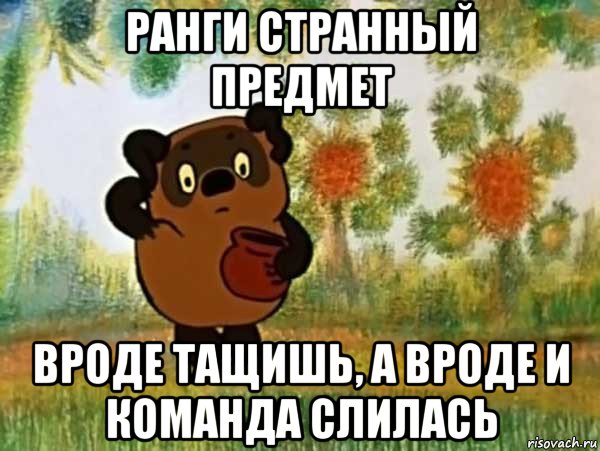 РАНГИ СТРАННЫЙ ПРЕДМЕТ

ВРОДЕ ТАЩИШЬ, А ВРОДЕ И КОМАНДА СЛИЛАСЬ

risovach.ru